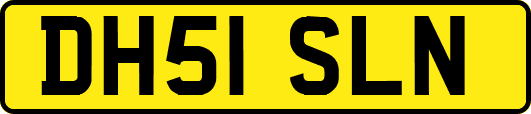 DH51 SLN